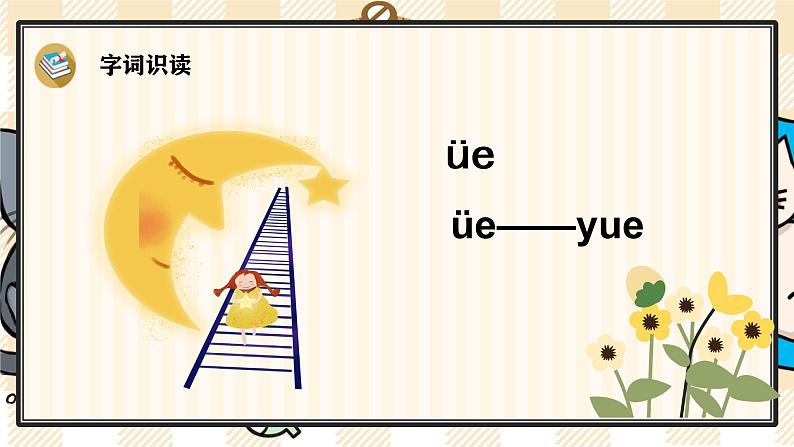 字词识读

üe

üe——yue